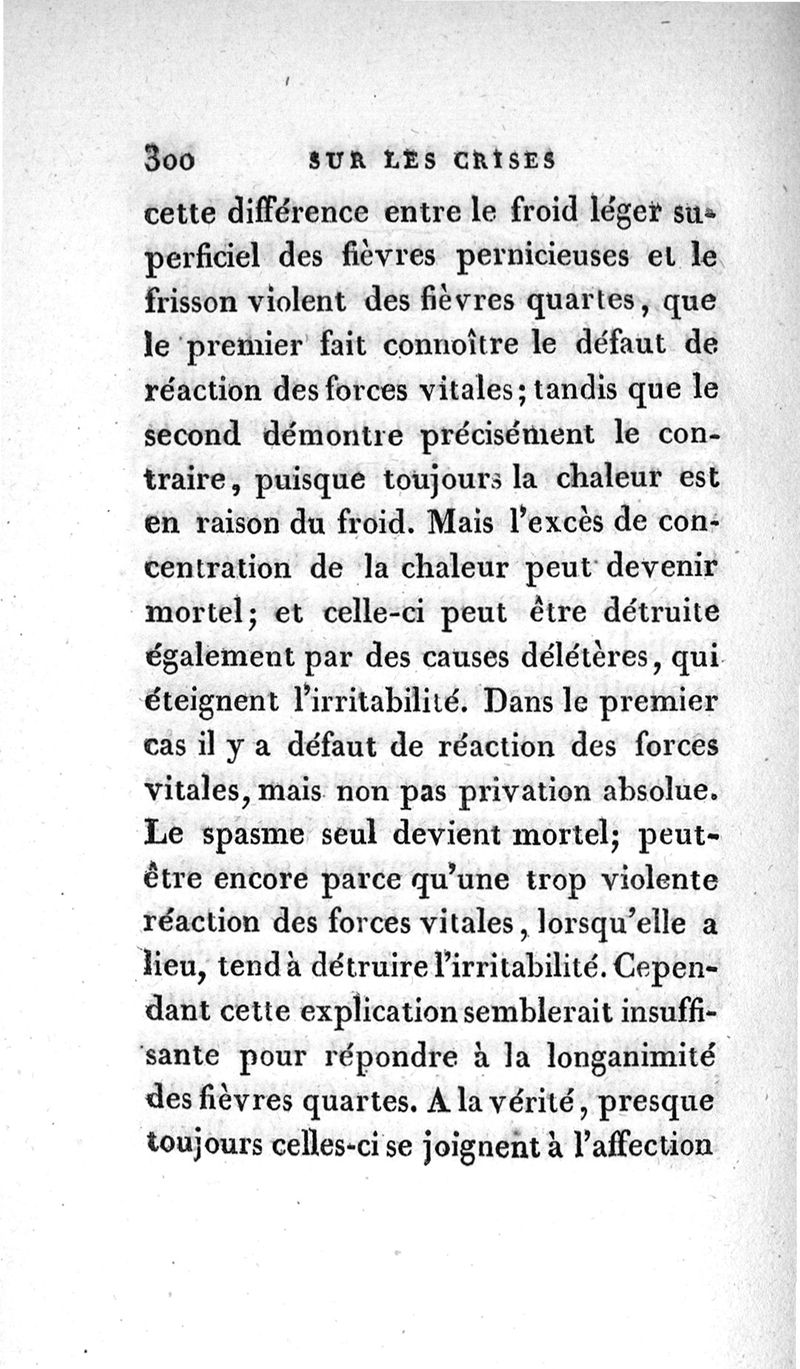 300 SUR LES CRISES

cette différence entre le froid léger superficiel des fièvres pernicieuses et le frisson violent des fièvres quartes, que le premier fait connoître le défaut de réaction des forces vitales; tandis que le second démontre précisément le contraire, puisque toujours la chaleur est en raison du froid. Mais l'excès de concentration de la chaleur peut devenir mortel; et celle-ci peut être détruite également par des causes délétères, qui éteignent l'irritabilité. Dans le premier cas il y a défaut de réaction des forces vitales, mais non pas privation absolue. Le spasme seul devient mortel; peut-être encore parce qu'une trop violente réaction des forces vitales, lorsqu'elle a lieu, tend à détruire l'irritabilité. Cependant cette explication semblerait insuffisante pour répondre à la longanimité des fièvres quartes. A la vérité, presque toujours celles-ci se joignent à l'affection